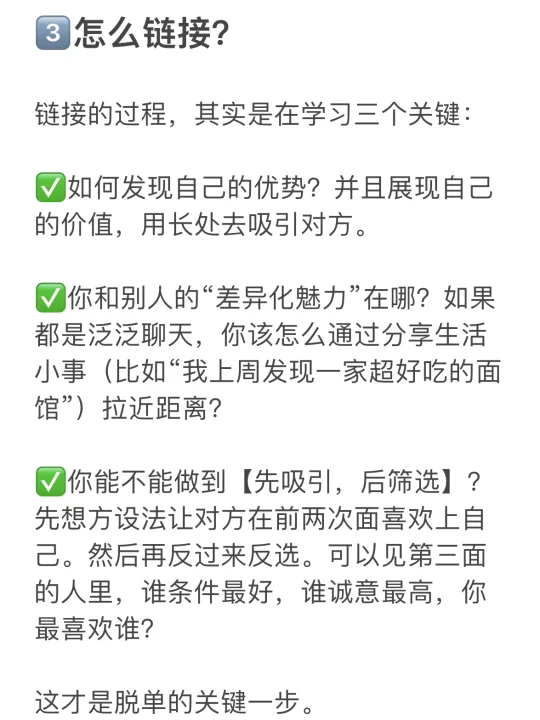 3️⃣怎么链接?

链接的过程，其实是在学习三个关键:

✅如何发现自己的优势？并且展现自己的价值，用长处去吸引对方。

✅你和别人的“差异化魅力”在哪？如果都是泛泛聊天，你该怎么通过分享生活小事（比如“我上周发现一家超好吃的面馆”）拉近距离?

✅你能不能做到【先吸引，后筛选】？先想方设法让对方在前两次面喜欢上自己。然后再反过来反选。可以见第三面的人里，谁条件最好，谁诚意最高，你最喜欢谁?

这才是脱单的关键一步。